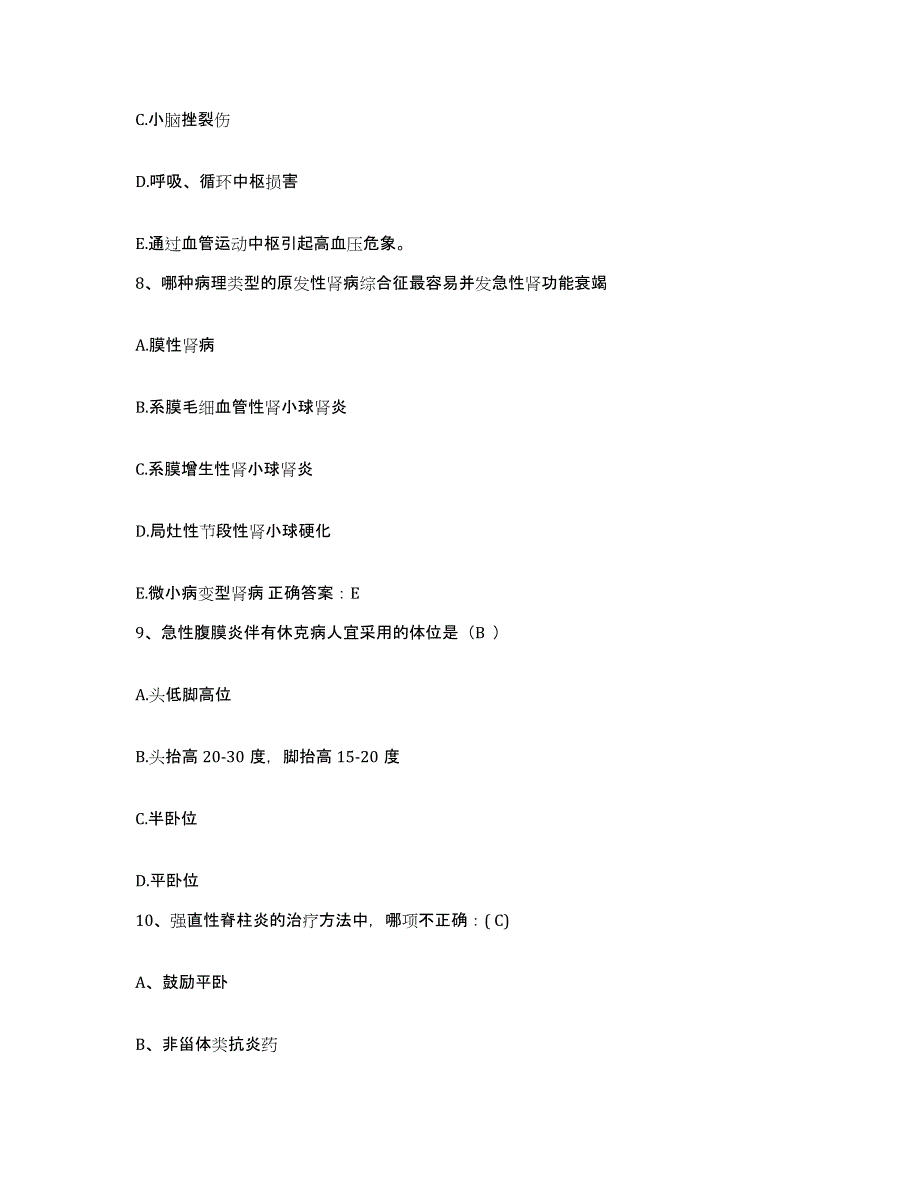 C.小脑挫裂伤

D.呼吸、循环中枢损害

E.通过血管运动中枢引起高血压危象。

8、哪种病理类型的原发性肾病综合征最容易并发急性肾功能衰竭

A.膜性肾病

B.系膜毛细血管性肾小球肾炎

C.系膜增生性肾小球肾炎

D.局灶性节段性肾小球硬化

E.微小病变型肾病 正确答案：E

9、急性腹膜炎伴有休克病人宜采用的体位是（B ）

A.头低脚高位

B.头抬高 20-30 度，脚抬高 15-20 度

C.半卧位

D.平卧位

10、强直性脊柱炎的治疗方法中，哪项不正确：( C)

A、鼓励平卧

B、非甾体类抗炎药